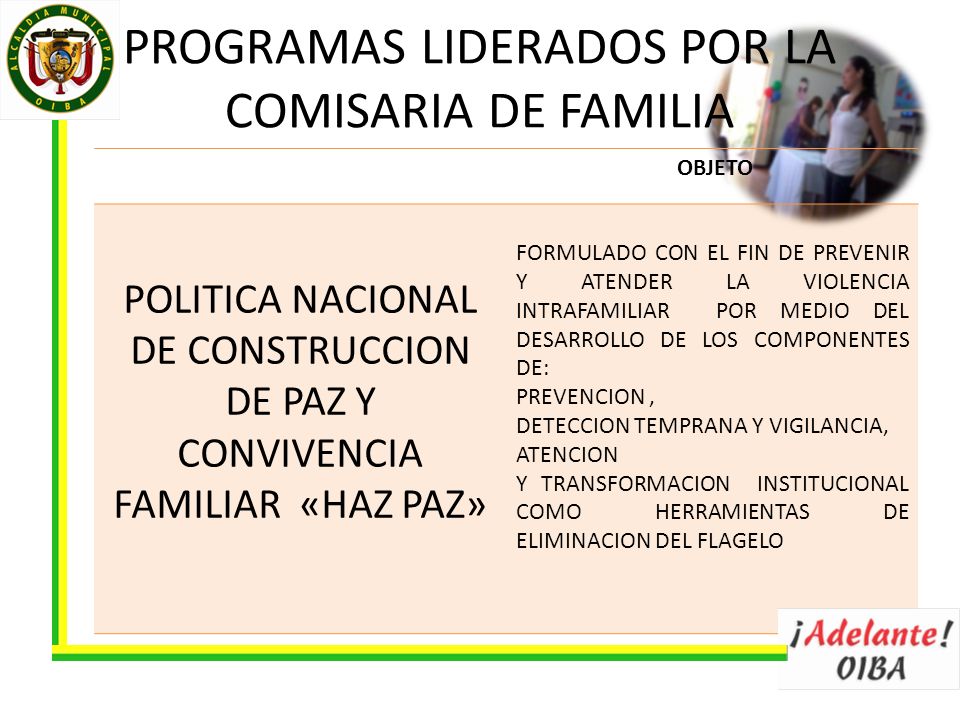 ALCALDIA MUNICIPAL
OIBA

PROGRAMAS LIDERADOS POR LA COMISARIA DE FAMILIA

| | OBJETO |
|---|---|
| POLITICA NACIONAL DE CONSTRUCCION DE PAZ Y CONVIVENCIA FAMILIAR «HAZ PAZ» | FORMULADO CON EL FIN DE PREVENIR Y ATENDER LA VIOLENCIA INTRAFAMILIAR POR MEDIO DEL DESARROLLO DE LOS COMPONENTES DE: PREVENCION , DETECCION TEMPRANA Y VIGILANCIA, ATENCION Y TRANSFORMACION INSTITUCIONAL COMO HERRAMIENTAS DE ELIMINACION DEL FLAGELO |

¡Adelante! OIBA